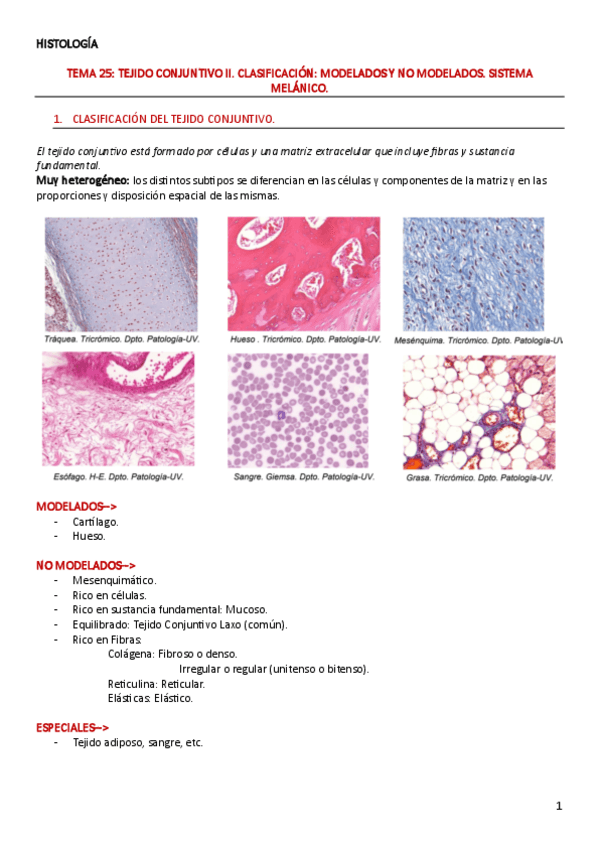 HISTOLOGÍA

TEMA 25: TEJIDO CONJUNTIVO II. CLASIFICACIÓN: MODELADOS Y NO MODELADOS. SISTEMA MELÁNICO.

1. CLASIFICACIÓN DEL TEJIDO CONJUNTIVO.

El tejido conjuntivo está formado por células y una matriz extracelular que incluye fibras y sustancia fundamental.

Muy heterogéneo: los distintos subtipos se diferencian en las células y componentes de la matriz y en las proporciones y disposición espacial de las mismas.

Tráquea. Tricrómico. Dpto. Patología-UV.
Hueso . Tricrómico. Dpto. Patología-UV.
Mesénquima. Tricrómico. Dpto. Patología-UV
Esófago. H-E. Dpto. Patología-UV.
Sangre. Giemsa. Dpto. Patología-UV.
Grasa. Tricrómico. Dpto. Patología-UV.

MODELADOS-->
- Cartílago.
- Hueso.

NO MODELADOS-->
- Mesenquimático.
- Rico en células.
- Rico en sustancia fundamental: Mucoso.
- Equilibrado: Tejido Conjuntivo Laxo (común).
- Rico en Fibras:
Colágena: Fibroso o denso.
Irregular o regular (unitenso o bitenso).
Reticulina: Reticular.
Elásticas: Elástico.

ESPECIALES-->
- Tejido adiposo, sangre, etc.

1